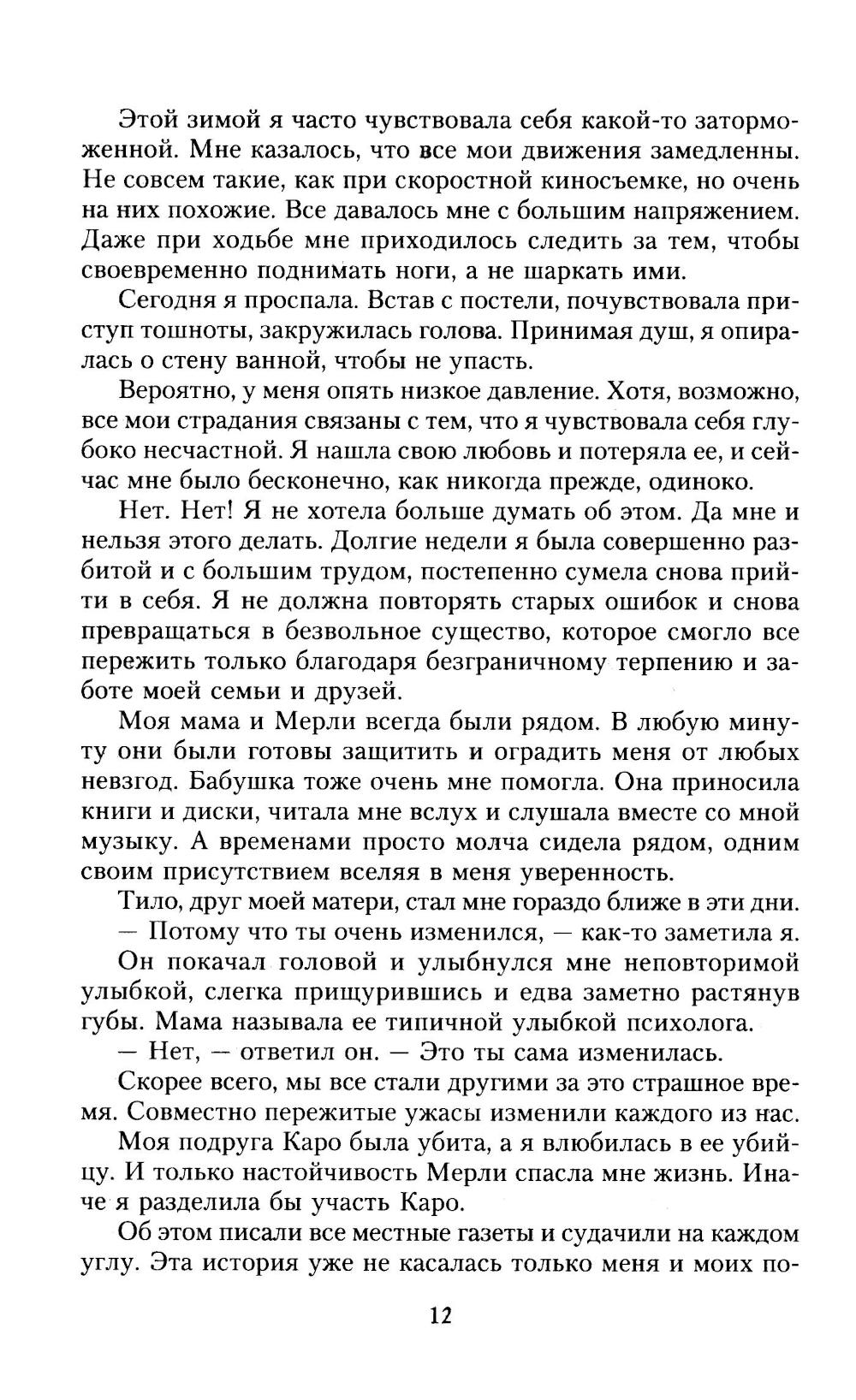 Этой зимой я часто чувствовала себя какой-то заторможенной. Мне казалось, что все мои движения замедленны. Не совсем такие, как при скоростной киносъемке, но очень на них похожие. Все давалось мне с большим напряжением. Даже при ходьбе мне приходилось следить за тем, чтобы своевременно поднимать ноги, а не шаркать ими.

Сегодня я проспала. Встав с постели, почувствовала приступ тошноты, закружилась голова. Принимая душ, я опиралась о стену ванной, чтобы не упасть.

Вероятно, у меня опять низкое давление. Хотя, возможно, все мои страдания связаны с тем, что я чувствовала себя глубоко несчастной. Я нашла свою любовь и потеряла ее, и сейчас мне было бесконечно, как никогда прежде, одиноко.

Нет. Нет! Я не хотела больше думать об этом. Да мне и нельзя этого делать. Долгие недели я была совершенно разбитой и с большим трудом, постепенно сумела снова прийти в себя. Я не должна повторять старых ошибок и снова превращаться в безвольное существо, которое смогло все пережить только благодаря безграничному терпению и заботе моей семьи и друзей.

Моя мама и Мерли всегда были рядом. В любую минуту они были готовы защитить и оградить меня от любых невзгод. Бабушка тоже очень мне помогла. Она приносила книги и диски, читала мне вслух и слушала вместе со мной музыку. А временами просто молча сидела рядом, одним своим присутствием вселяя в меня уверенность.

Тило, друг моей матери, стал мне гораздо ближе в эти дни.

— Потому что ты очень изменился, — как-то заметила я.

Он покачал головой и улыбнулся мне неповторимой улыбкой, слегка прищурившись и едва заметно растянув губы. Мама называла ее типичной улыбкой психолога.

— Нет, — ответил он. — Это ты сама изменилась.

Скорее всего, мы все стали другими за это страшное время. Совместно пережитые ужасы изменили каждого из нас.

Моя подруга Каро была убита, а я влюбилась в ее убийцу. И только настойчивость Мерли спасла мне жизнь. Иначе я разделила бы участь Каро.

Об этом писали все местные газеты и судачили на каждом углу. Эта история уже не касалась только меня и моих по-

12